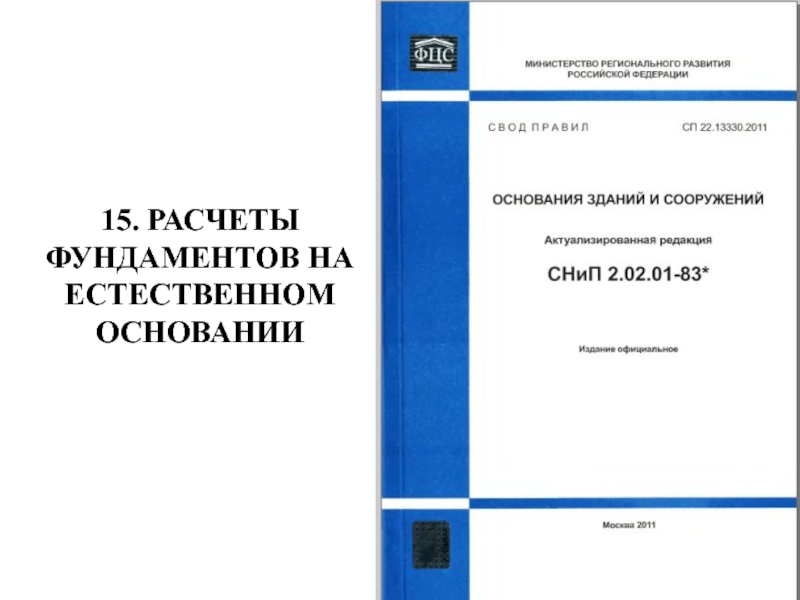 15. РАСЧЕТЫ ФУНДАМЕНТОВ НА ЕСТЕСТВЕННОМ ОСНОВАНИИ

ФЦС

МИНИСТЕРСТВО РЕГИОНАЛЬНОГО РАЗВИТИЯ РОССИЙСКОЙ ФЕДЕРАЦИИ

СВОД ПРАВИЛ

СП 22.13330.2011

ОСНОВАНИЯ ЗДАНИЙ И СООРУЖЕНИЙ

Актуализированная редакция

СНиП 2.02.01-83*

Издание официальное

Москва 2011